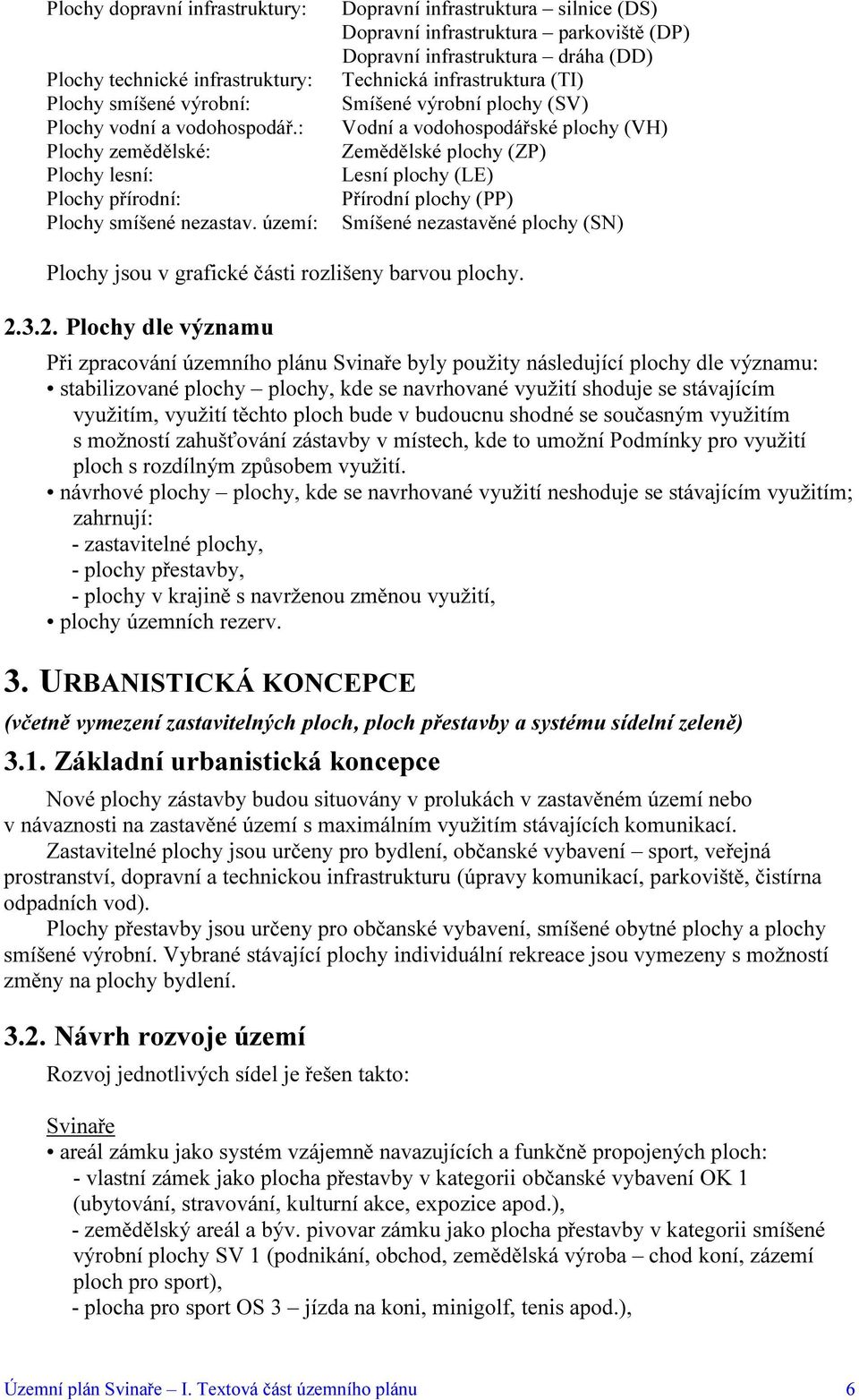 Plochy dopravní infrastruktury: Dopravní infrastruktura – silnice (DS)
Dopravní infrastruktura – parkoviště (DP)
Dopravní infrastruktura – dráha (DD)
Plochy technické infrastruktury: Technická infrastruktura (TI)
Plochy smíšené výrobní: Smíšené výrobní plochy (SV)
Plochy vodní a vodohospodář.: Vodní a vodohospodářské plochy (VH)
Plochy zemědělské: Zemědělské plochy (ZP)
Plochy lesní: Lesní plochy (LE)
Plochy přírodní: Přírodní plochy (PP)
Plochy smíšené nezastav. území: Smíšené nezastavěné plochy (SN)

Plochy jsou v grafické části rozlišeny barvou plochy.

2.3.2. Plochy dle významu

Při zpracování územního plánu Svinaře byly použity následující plochy dle významu:
• stabilizované plochy – plochy, kde se navrhované využití shoduje se stávajícím využitím, využití těchto ploch bude v budoucnu shodné se současným využitím s možností zahušťování zástavby v místech, kde to umožní Podmínky pro využití ploch s rozdílným způsobem využití.
• návrhové plochy – plochy, kde se navrhované využití neshoduje se stávajícím využitím; zahrnují:
- zastavitelné plochy,
- plochy přestavby,
- plochy v krajině s navrženou změnou využití,
• plochy územních rezerv.

3. URBANISTICKÁ KONCEPCE

(včetně vymezení zastavitelných ploch, ploch přestavby a systému sídelní zeleně)

3.1. Základní urbanistická koncepce

Nové plochy zástavby budou situovány v prolukách v zastavěném území nebo v návaznosti na zastavěné území s maximálním využitím stávajících komunikací.

Zastavitelné plochy jsou určeny pro bydlení, občanské vybavení – sport, veřejná prostranství, dopravní a technickou infrastrukturu (úpravy komunikací, parkoviště, čistírna odpadních vod).

Plochy přestavby jsou určeny pro občanské vybavení, smíšené obytné plochy a plochy smíšené výrobní. Vybrané stávající plochy individuální rekreace jsou vymezeny s možností změny na plochy bydlení.

3.2. Návrh rozvoje území

Rozvoj jednotlivých sídel je řešen takto:

Svinaře
• areál zámku jako systém vzájemně navazujících a funkčně propojených ploch:
- vlastní zámek jako plocha přestavby v kategorii občanské vybavení OK 1 (ubytování, stravování, kulturní akce, expozice apod.),
- zemědělský areál a býv. pivovar zámku jako plocha přestavby v kategorii smíšené výrobní plochy SV 1 (podnikání, obchod, zemědělská výroba – chod koní, zázemí ploch pro sport),
- plocha pro sport OS 3 – jízda na koni, minigolf, tenis apod.),

Územní plán Svinaře – I. Textová část územního plánu 6